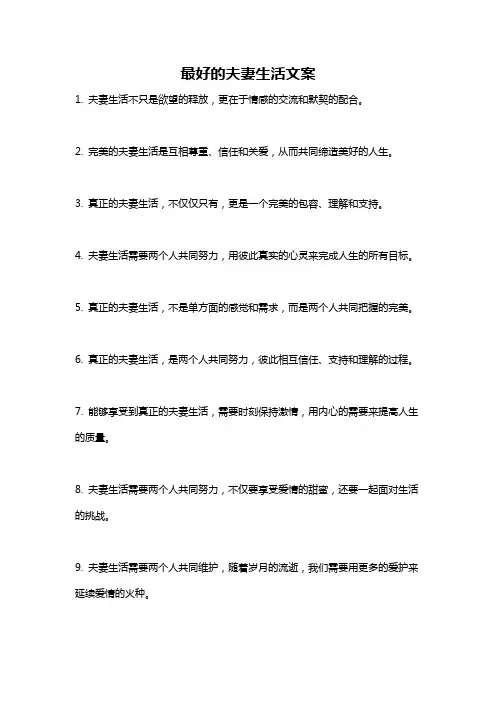 最好的夫妻生活文案

1. 夫妻生活不只是欲望的释放，更在于情感的交流和默契的配合。

2. 完美的夫妻生活是互相尊重、信任和关爱，从而共同缔造美好的人生。

3. 真正的夫妻生活，不仅仅只有，更是一个完美的包容、理解和支持。

4. 夫妻生活需要两个人共同努力，用彼此真实的心灵来完成人生的所有目标。

5. 真正的夫妻生活，不是单方面的感觉和需求，而是两个人共同把握的完美。

6. 真正的夫妻生活，是两个人共同努力，彼此相互信任、支持和理解的过程。

7. 能够享受到真正的夫妻生活，需要时刻保持激情，用内心的需要来提高人生的质量。

8. 夫妻生活需要两个人共同努力，不仅要享受爱情的甜蜜，还要一起面对生活的挑战。

9. 夫妻生活需要两个人共同维护，随着岁月的流逝，我们需要用更多的爱护来延续爱情的火种。